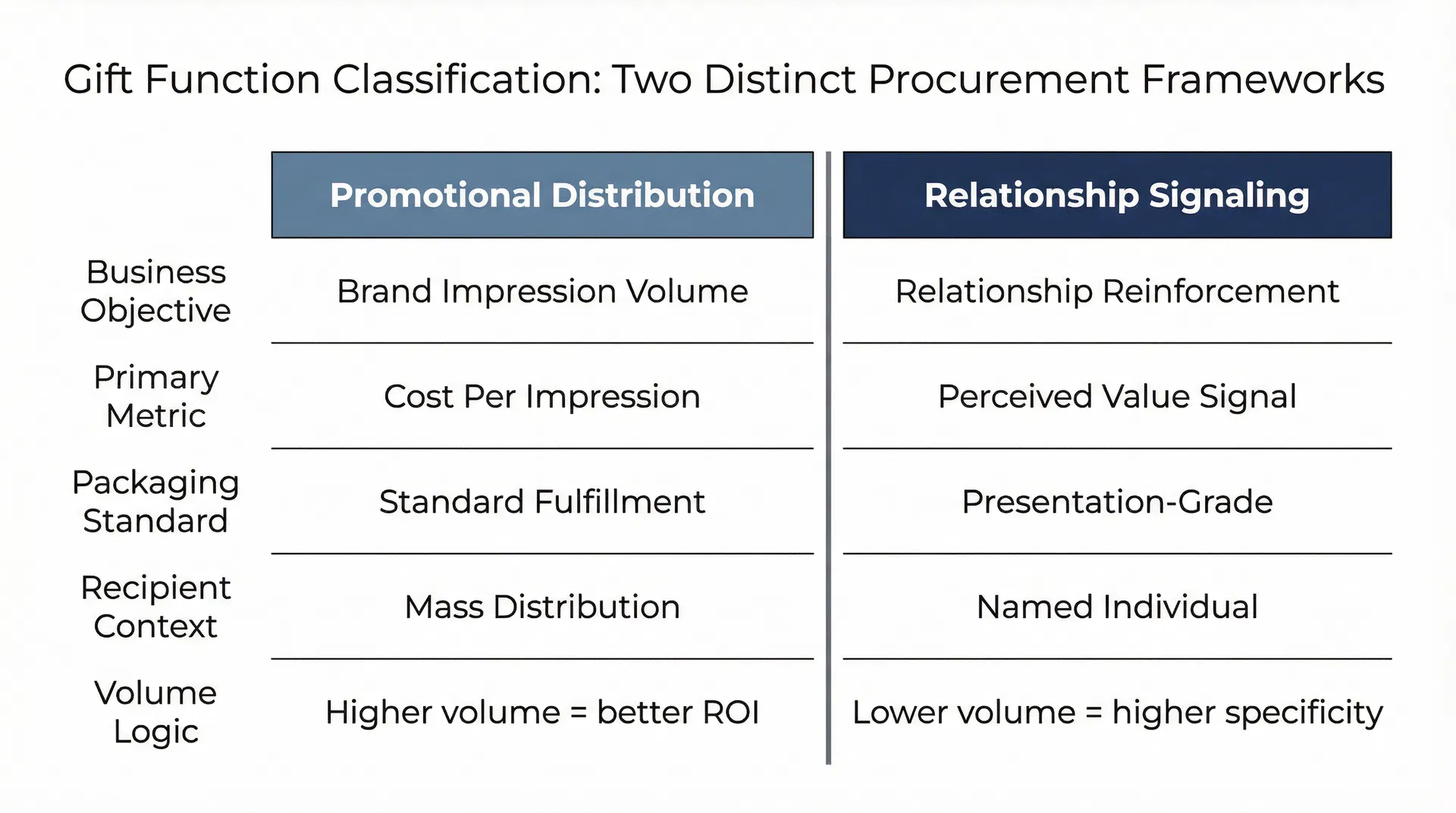 Gift Function Classification: Two Distinct Procurement Frameworks

| | Promotional Distribution | Relationship Signaling |
|---|---|---|
| Business Objective | Brand Impression Volume | Relationship Reinforcement |
| Primary Metric | Cost Per Impression | Perceived Value Signal |
| Packaging Standard | Standard Fulfillment | Presentation-Grade |
| Recipient Context | Mass Distribution | Named Individual |
| Volume Logic | Higher volume = better ROI | Lower volume = higher specificity |